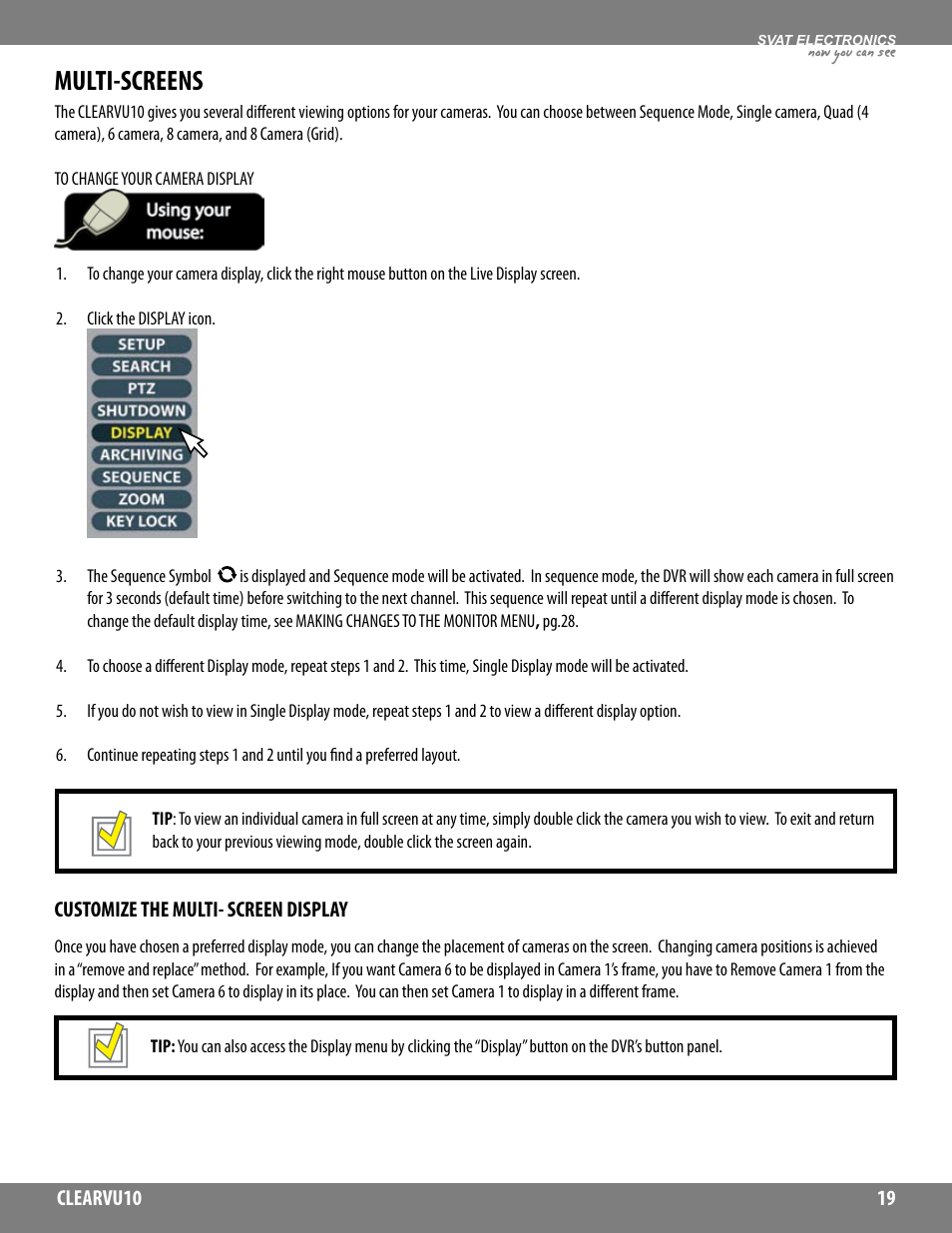 SVAT ELECTRONICS
now you can see

MULTI-SCREENS

The CLEARVU10 gives you several different viewing options for your cameras. You can choose between Sequence Mode, Single camera, Quad (4 camera), 6 camera, 8 camera, and 8 Camera (Grid).

TO CHANGE YOUR CAMERA DISPLAY

Using your mouse:

1. To change your camera display, click the right mouse button on the Live Display screen.

2. Click the DISPLAY icon.

SETUP
SEARCH
PTZ
SHUTDOWN
DISPLAY
ARCHIVING
SEQUENCE
ZOOM
KEY LOCK

3. The Sequence Symbol is displayed and Sequence mode will be activated. In sequence mode, the DVR will show each camera in full screen for 3 seconds (default time) before switching to the next channel. This sequence will repeat until a different display mode is chosen. To change the default display time, see MAKING CHANGES TO THE MONITOR MENU, pg.28.

4. To choose a different Display mode, repeat steps 1 and 2. This time, Single Display mode will be activated.

5. If you do not wish to view in Single Display mode, repeat steps 1 and 2 to view a different display option.

6. Continue repeating steps 1 and 2 until you find a preferred layout.

TIP: To view an individual camera in full screen at any time, simply double click the camera you wish to view. To exit and return back to your previous viewing mode, double click the screen again.

CUSTOMIZE THE MULTI- SCREEN DISPLAY

Once you have chosen a preferred display mode, you can change the placement of cameras on the screen. Changing camera positions is achieved in a "remove and replace" method. For example, If you want Camera 6 to be displayed in Camera 1's frame, you have to Remove Camera 1 from the display and then set Camera 6 to display in its place. You can then set Camera 1 to display in a different frame.

TIP: You can also access the Display menu by clicking the "Display" button on the DVR's button panel.

CLEARVU10
19